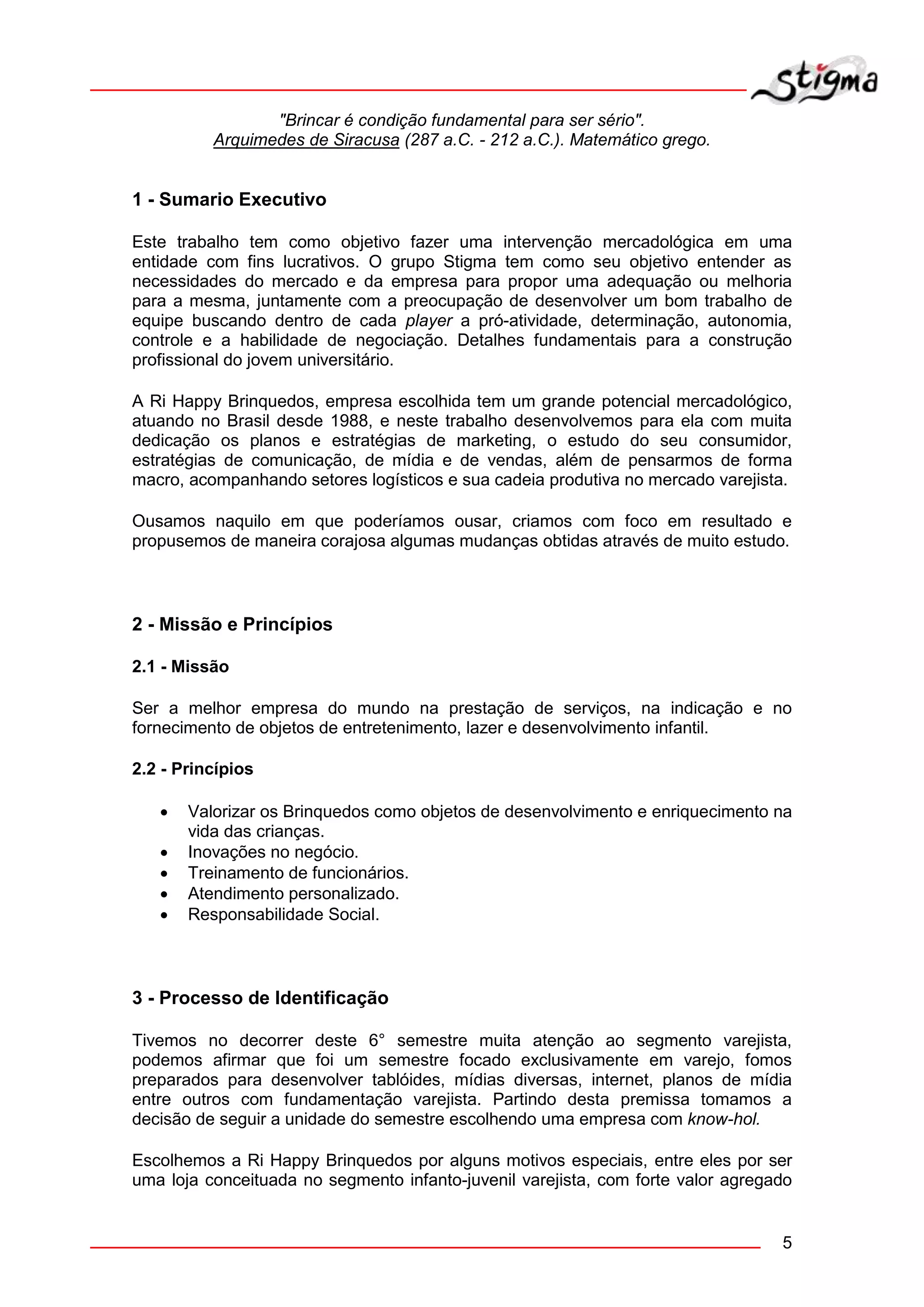 Stigma

"Brincar é condição fundamental para ser sério".
Arquimedes de Siracusa (287 a.C. - 212 a.C.). Matemático grego.

1 - Sumario Executivo

Este trabalho tem como objetivo fazer uma intervenção mercadológica em uma entidade com fins lucrativos. O grupo Stigma tem como seu objetivo entender as necessidades do mercado e da empresa para propor uma adequação ou melhoria para a mesma, juntamente com a preocupação de desenvolver um bom trabalho de equipe buscando dentro de cada player a pró-atividade, determinação, autonomia, controle e a habilidade de negociação. Detalhes fundamentais para a construção profissional do jovem universitário.

A Ri Happy Brinquedos, empresa escolhida tem um grande potencial mercadológico, atuando no Brasil desde 1988, e neste trabalho desenvolvemos para ela com muita dedicação os planos e estratégias de marketing, o estudo do seu consumidor, estratégias de comunicação, de mídia e de vendas, além de pensarmos de forma macro, acompanhando setores logísticos e sua cadeia produtiva no mercado varejista.

Ousamos naquilo em que poderíamos ousar, criamos com foco em resultado e propusemos de maneira corajosa algumas mudanças obtidas através de muito estudo.

2 - Missão e Princípios

2.1 - Missão

Ser a melhor empresa do mundo na prestação de serviços, na indicação e no fornecimento de objetos de entretenimento, lazer e desenvolvimento infantil.

2.2 - Princípios

• Valorizar os Brinquedos como objetos de desenvolvimento e enriquecimento na vida das crianças.
• Inovações no negócio.
• Treinamento de funcionários.
• Atendimento personalizado.
• Responsabilidade Social.

3 - Processo de Identificação

Tivemos no decorrer deste 6° semestre muita atenção ao segmento varejista, podemos afirmar que foi um semestre focado exclusivamente em varejo, fomos preparados para desenvolver tablóides, mídias diversas, internet, planos de mídia entre outros com fundamentação varejista. Partindo desta premissa tomamos a decisão de seguir a unidade do semestre escolhendo uma empresa com know-hol.

Escolhemos a Ri Happy Brinquedos por alguns motivos especiais, entre eles por ser uma loja conceituada no segmento infanto-juvenil varejista, com forte valor agregado

5